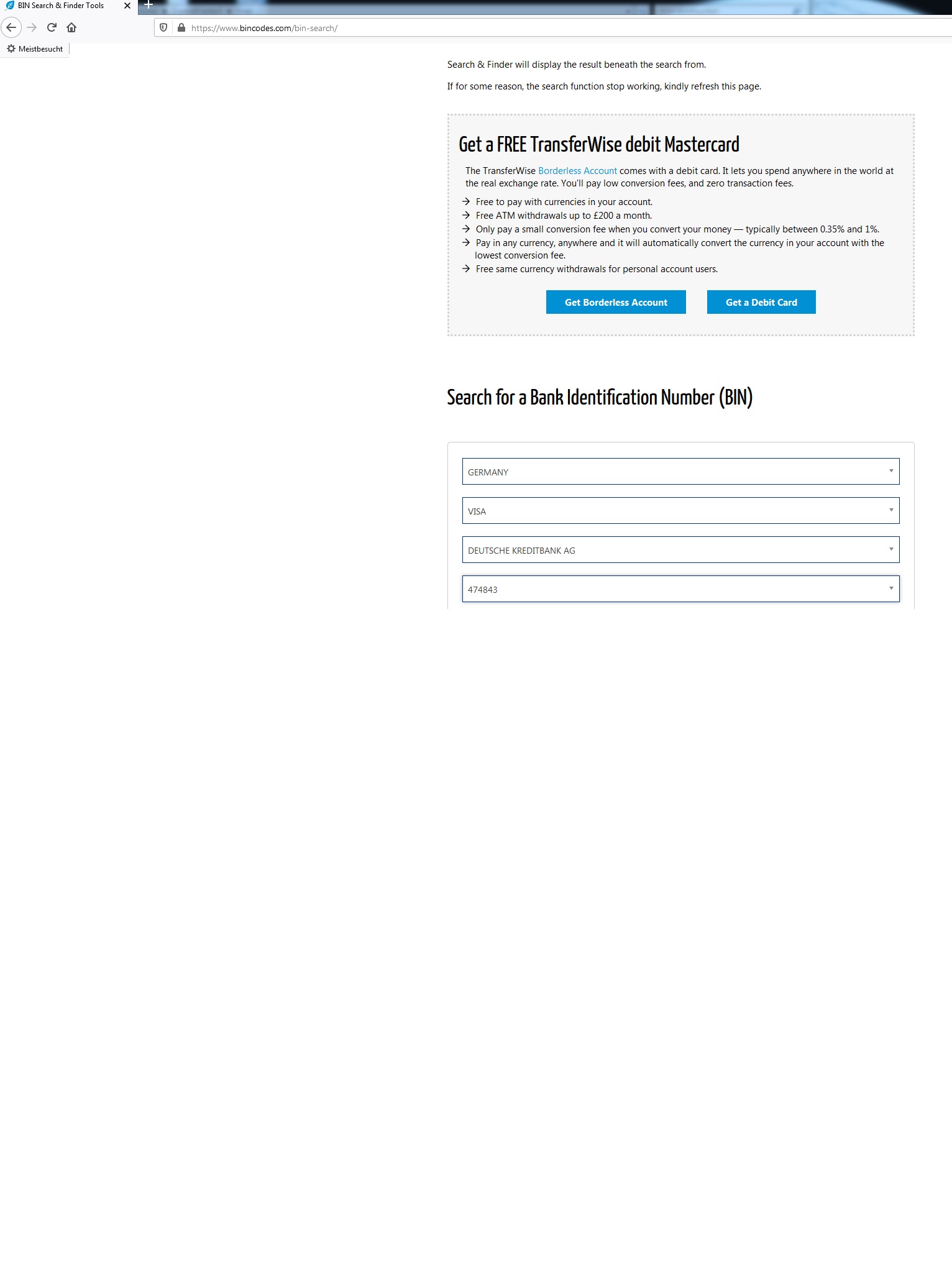 BIN Search & Finder Tools

https://www.bincodes.com/bin-search/

Meistbesucht

Search & Finder will display the result beneath the search from.

If for some reason, the search function stop working, kindly refresh this page.

Get a FREE TransferWise debit Mastercard

The TransferWise Borderless Account comes with a debit card. It lets you spend anywhere in the world at the real exchange rate. You'll pay low conversion fees, and zero transaction fees.

→ Free to pay with currencies in your account.
→ Free ATM withdrawals up to £200 a month.
→ Only pay a small conversion fee when you convert your money — typically between 0.35% and 1%.
→ Pay in any currency, anywhere and it will automatically convert the currency in your account with the lowest conversion fee.
→ Free same currency withdrawals for personal account users.

Get Borderless Account

Get a Debit Card

Search for a Bank Identification Number (BIN)

GERMANY

VISA

DEUTSCHE KREDITBANK AG

474843